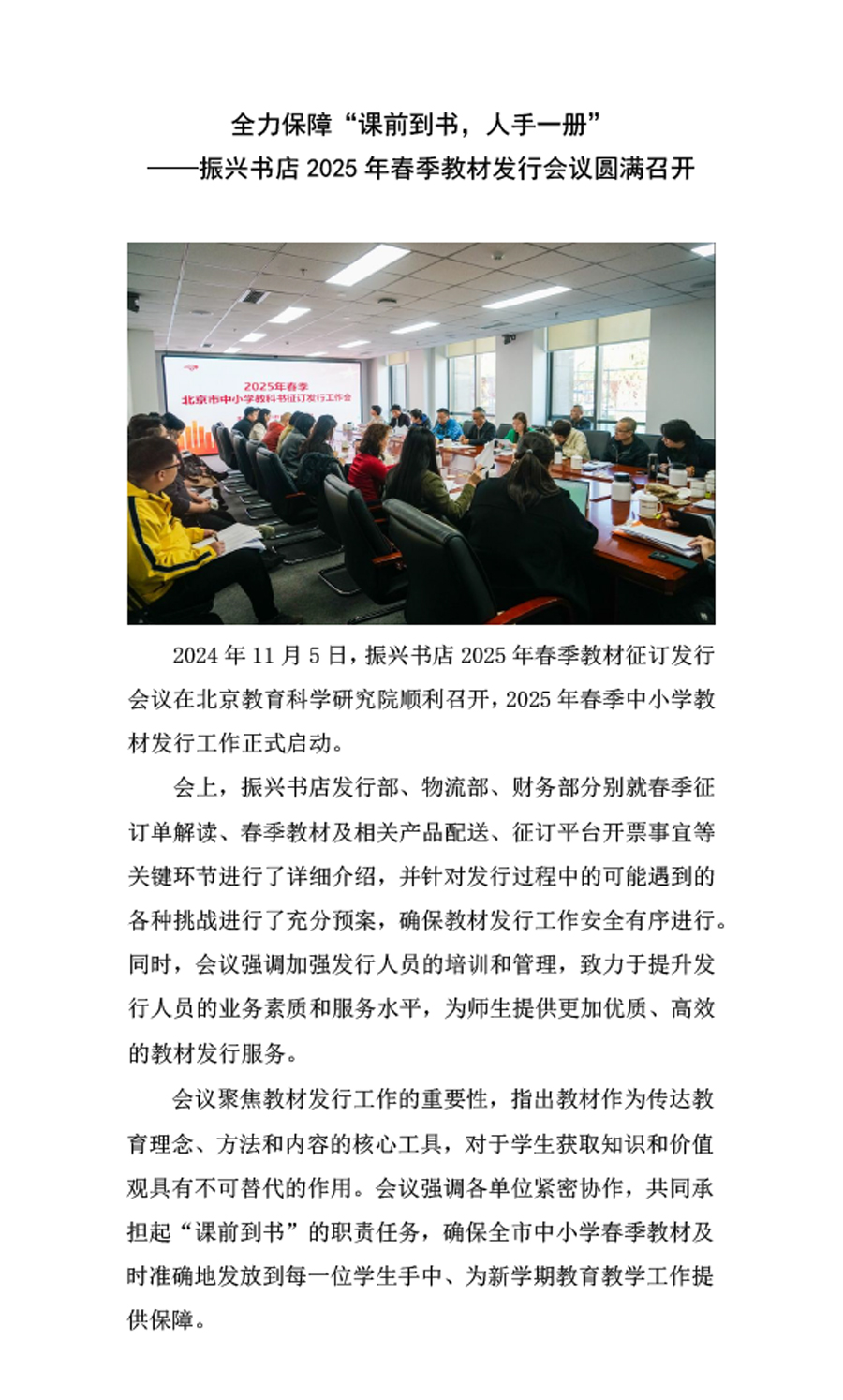 全力保障“课前到书，人手一册”
——振兴书店2025年春季教材发行会议圆满召开

2025年春季
北京市中小学教科书征订发行工作会

2024年11月5日，振兴书店2025年春季教材征订发行会议在北京教育科学研究院顺利召开，2025年春季中小学教材发行工作正式启动。

会上，振兴书店发行部、物流部、财务部分别就春季征订单解读、春季教材及相关产品配送、征订平台开票事宜等关键环节进行了详细介绍，并针对发行过程中的可能遇到的各种挑战进行了充分预案，确保教材发行工作安全有序进行。同时，会议强调加强发行人员的培训和管理，致力于提升发行人员的业务素质和服务水平，为师生提供更加优质、高效的教材发行服务。

会议聚焦教材发行工作的重要性，指出教材作为传达教育理念、方法和内容的核心工具，对于学生获取知识和价值观具有不可替代的作用。会议强调各单位紧密协作，共同承担起“课前到书”的职责任务，确保全市中小学春季教材及时准确地发放到每一位学生手中、为新学期教育教学工作提供保障。